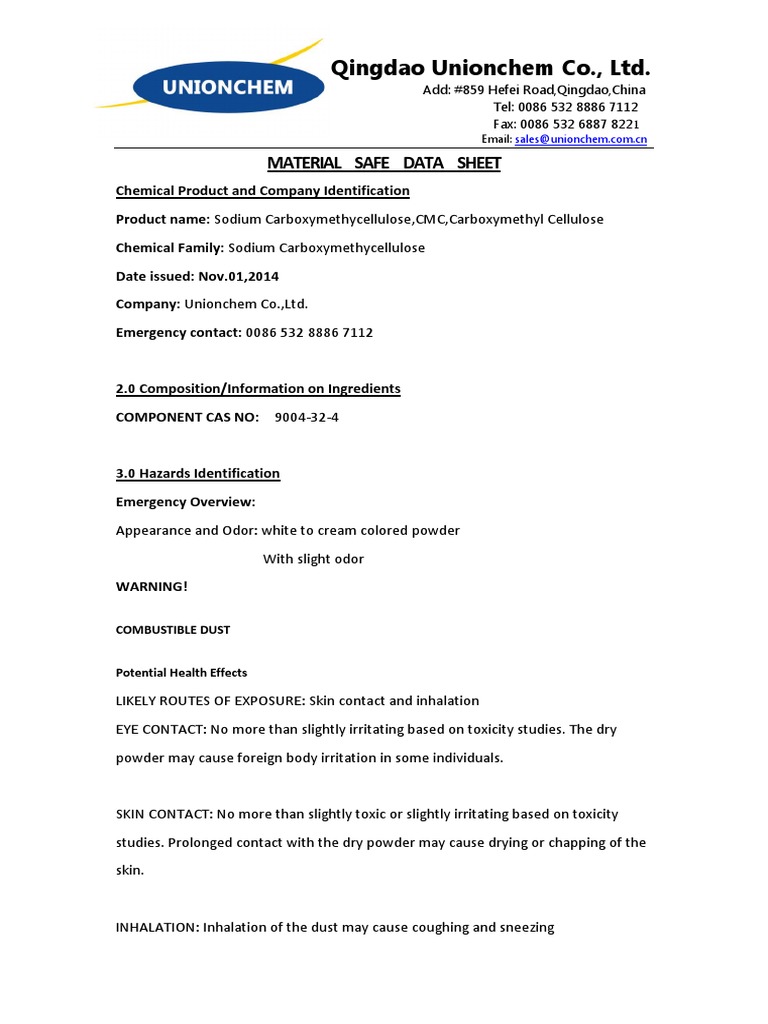 UNIONCHEM

Qingdao Unionchem Co., Ltd.

Add: #859 Hefei Road,Qingdao,China
Tel: 0086 532 8886 7112
Fax: 0086 532 6887 8221
Email: sales@unionchem.com.cn

MATERIAL SAFE DATA SHEET

Chemical Product and Company Identification

Product name: Sodium Carboxymethycellulose,CMC,Carboxymethyl Cellulose

Chemical Family: Sodium Carboxymethycellulose

Date issued: Nov.01,2014

Company: Unionchem Co.,Ltd.

Emergency contact: 0086 532 8886 7112

2.0 Composition/Information on Ingredients

COMPONENT CAS NO: 9004-32-4

3.0 Hazards Identification

Emergency Overview:

Appearance and Odor: white to cream colored powder

With slight odor

WARNING!

COMBUSTIBLE DUST

Potential Health Effects

LIKELY ROUTES OF EXPOSURE: Skin contact and inhalation

EYE CONTACT: No more than slightly irritating based on toxicity studies. The dry powder may cause foreign body irritation in some individuals.

SKIN CONTACT: No more than slightly toxic or slightly irritating based on toxicity studies. Prolonged contact with the dry powder may cause drying or chapping of the skin.

INHALATION: Inhalation of the dust may cause coughing and sneezing